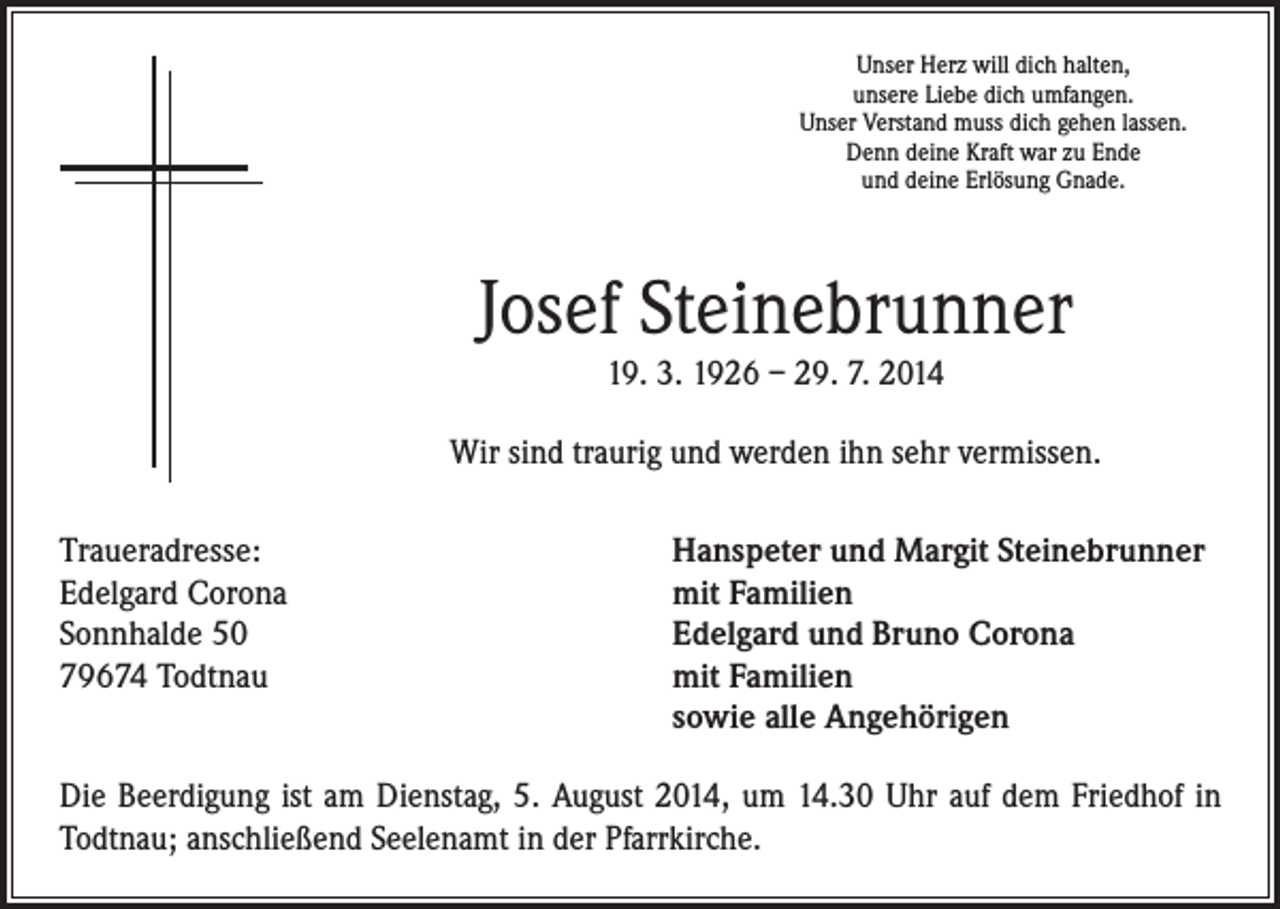 Unser Herz will dich halten,
unsere Liebe dich umfangen.
Unser Verstand muss dich gehen lassen.
Denn deine Kraft war zu Ende
und deine Erlösung Gnade.

Josef Steinebrunner

19. 3. 1926 – 29. 7. 2014

Wir sind traurig und werden ihn sehr vermissen.

Traueradresse:
Edelgard Corona
Sonnhalde 50
79674 Todtnau

Hanspeter und Margit Steinebrunner
mit Familien
Edelgard und Bruno Corona
mit Familien
sowie alle Angehörigen

Die Beerdigung ist am Dienstag, 5. August 2014, um 14.30 Uhr auf dem Friedhof in Todtnau; anschließend Seelenamt in der Pfarrkirche.